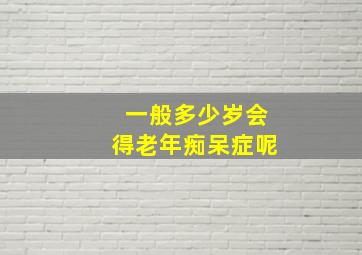 一般多少岁会
得老年痴呆症呢